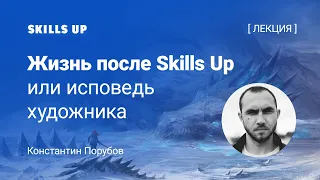 SKILLS UP

[ ЛЕКЦИЯ ]

Жизнь после Skills Up или исповедь художника

Константин Порубов